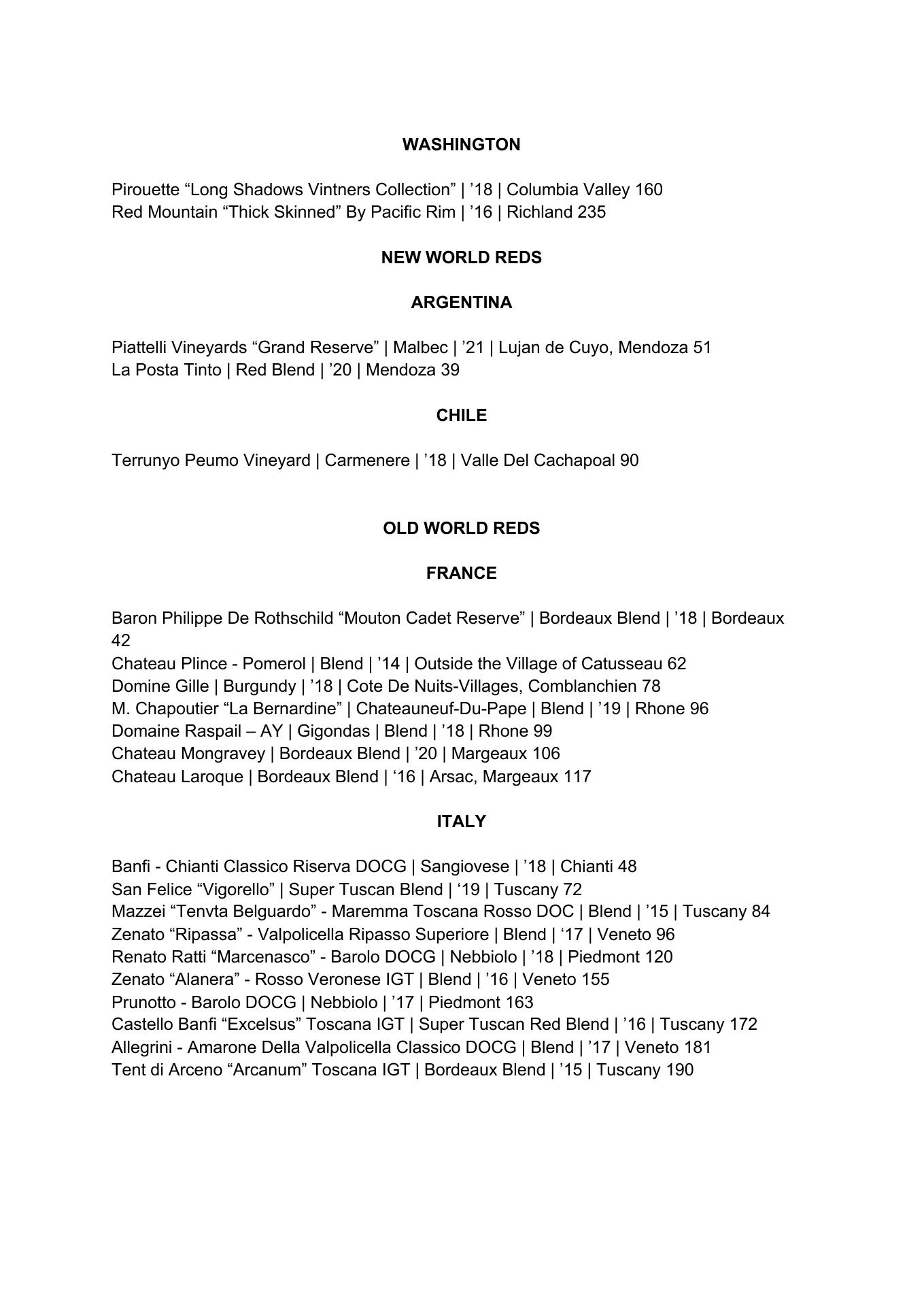 WASHINGTON

Pirouette “Long Shadows Vintners Collection” | ’18 | Columbia Valley 160
Red Mountain “Thick Skinned” By Pacific Rim | ’16 | Richland 235

NEW WORLD REDS

ARGENTINA

Piattelli Vineyards “Grand Reserve” | Malbec | ’21 | Lujan de Cuyo, Mendoza 51
La Posta Tinto | Red Blend | ’20 | Mendoza 39

CHILE

Terrunyo Peumo Vineyard | Carmenere | ’18 | Valle Del Cachapoal 90

OLD WORLD REDS

FRANCE

Baron Philippe De Rothschild “Mouton Cadet Reserve” | Bordeaux Blend | ’18 | Bordeaux 42
Chateau Plince - Pomerol | Blend | ’14 | Outside the Village of Catusseau 62
Domine Gille | Burgundy | ’18 | Cote De Nuits-Villages, Comblanchien 78
M. Chapoutier “La Bernardine” | Chateauneuf-Du-Pape | Blend | ’19 | Rhone 96
Domaine Raspail – AY | Gigondas | Blend | ’18 | Rhone 99
Chateau Mongravey | Bordeaux Blend | ’20 | Margeaux 106
Chateau Laroque | Bordeaux Blend | ‘16 | Arsac, Margeaux 117

ITALY

Banfi - Chianti Classico Riserva DOCG | Sangiovese | ’18 | Chianti 48
San Felice “Vigorello” | Super Tuscan Blend | ‘19 | Tuscany 72
Mazzei “Tenvta Belguardo” - Maremma Toscana Rosso DOC | Blend | ’15 | Tuscany 84
Zenato “Ripassa” - Valpolicella Ripasso Superiore | Blend | ‘17 | Veneto 96
Renato Ratti “Marcenasco” - Barolo DOCG | Nebbiolo | ’18 | Piedmont 120
Zenato “Alanera” - Rosso Veronese IGT | Blend | ’16 | Veneto 155
Prunotto - Barolo DOCG | Nebbiolo | ’17 | Piedmont 163
Castello Banfi “Excelsus” Toscana IGT | Super Tuscan Red Blend | ’16 | Tuscany 172
Allegrini - Amarone Della Valpolicella Classico DOCG | Blend | ’17 | Veneto 181
Tent di Arceno “Arcanum” Toscana IGT | Bordeaux Blend | ’15 | Tuscany 190